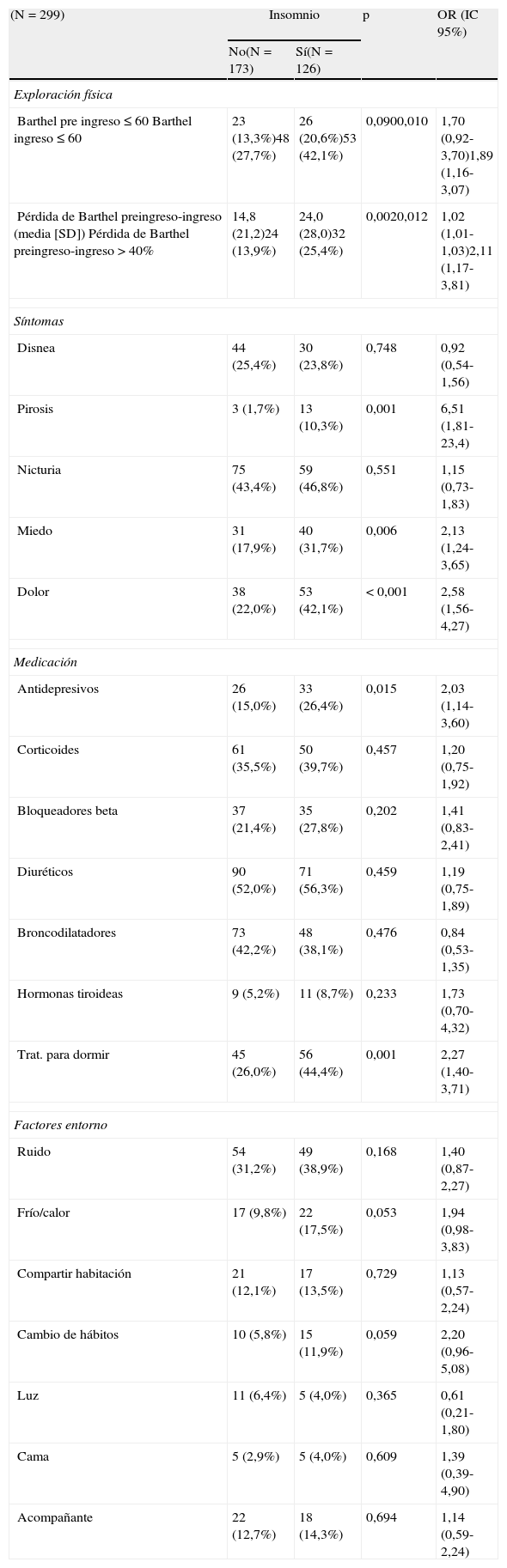 | (N = 299) | Insomnio | | p | OR (IC 95%) |
|---|---|---|---|---|
| | No(N = 173) | Sí(N = 126) | | |
| *Exploración física* | | | | |
| Barthel pre ingreso ≤ 60 Barthel ingreso ≤ 60 | 23 (13,3%)48 (27,7%) | 26 (20,6%)53 (42,1%) | 0,0900,010 | 1,70 (0,92-3,70)1,89 (1,16-3,07) |
| Pérdida de Barthel preingreso-ingreso (media [SD]) Pérdida de Barthel preingreso-ingreso > 40% | 14,8 (21,2)24 (13,9%) | 24,0 (28,0)32 (25,4%) | 0,0020,012 | 1,02 (1,01-1,03)2,11 (1,17-3,81) |
| *Síntomas* | | | | |
| Disnea | 44 (25,4%) | 30 (23,8%) | 0,748 | 0,92 (0,54-1,56) |
| Pirosis | 3 (1,7%) | 13 (10,3%) | 0,001 | 6,51 (1,81-23,4) |
| Nicturia | 75 (43,4%) | 59 (46,8%) | 0,551 | 1,15 (0,73-1,83) |
| Miedo | 31 (17,9%) | 40 (31,7%) | 0,006 | 2,13 (1,24-3,65) |
| Dolor | 38 (22,0%) | 53 (42,1%) | < 0,001 | 2,58 (1,56-4,27) |
| *Medicación* | | | | |
| Antidepresivos | 26 (15,0%) | 33 (26,4%) | 0,015 | 2,03 (1,14-3,60) |
| Corticoides | 61 (35,5%) | 50 (39,7%) | 0,457 | 1,20 (0,75-1,92) |
| Bloqueadores beta | 37 (21,4%) | 35 (27,8%) | 0,202 | 1,41 (0,83-2,41) |
| Diuréticos | 90 (52,0%) | 71 (56,3%) | 0,459 | 1,19 (0,75-1,89) |
| Broncodilatadores | 73 (42,2%) | 48 (38,1%) | 0,476 | 0,84 (0,53-1,35) |
| Hormonas tiroideas | 9 (5,2%) | 11 (8,7%) | 0,233 | 1,73 (0,70-4,32) |
| Trat. para dormir | 45 (26,0%) | 56 (44,4%) | 0,001 | 2,27 (1,40-3,71) |
| *Factores entorno* | | | | |
| Ruido | 54 (31,2%) | 49 (38,9%) | 0,168 | 1,40 (0,87-2,27) |
| Frío/calor | 17 (9,8%) | 22 (17,5%) | 0,053 | 1,94 (0,98-3,83) |
| Compartir habitación | 21 (12,1%) | 17 (13,5%) | 0,729 | 1,13 (0,57-2,24) |
| Cambio de hábitos | 10 (5,8%) | 15 (11,9%) | 0,059 | 2,20 (0,96-5,08) |
| Luz | 11 (6,4%) | 5 (4,0%) | 0,365 | 0,61 (0,21-1,80) |
| Cama | 5 (2,9%) | 5 (4,0%) | 0,609 | 1,39 (0,39-4,90) |
| Acompañante | 22 (12,7%) | 18 (14,3%) | 0,694 | 1,14 (0,59-2,24) |